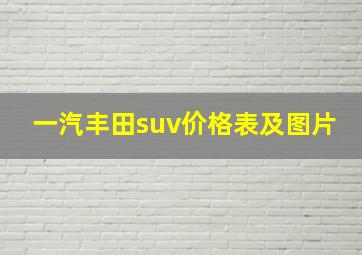 一汽丰田suv价格表及图片